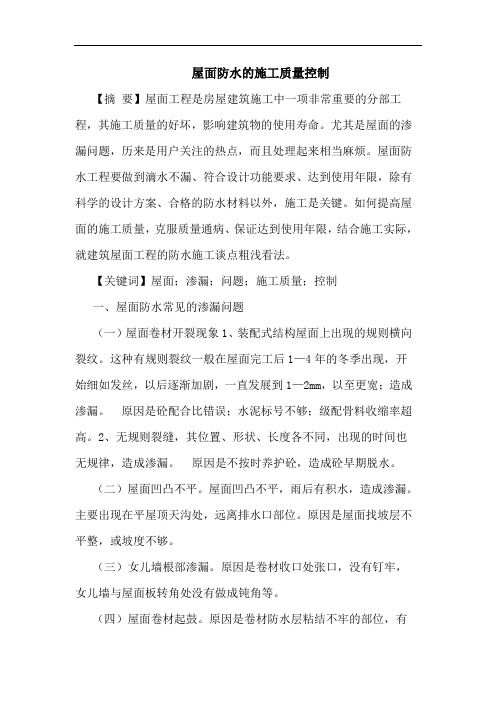 屋面防水的施工质量控制

【摘 要】屋面工程是房屋建筑施工中一项非常重要的分部工程，其施工质量的好坏，影响建筑物的使用寿命。尤其是屋面的渗漏问题，历来是用户关注的热点，而且处理起来相当麻烦。屋面防水工程要做到滴水不漏、符合设计功能要求、达到使用年限，除有科学的设计方案、合格的防水材料以外，施工是关键。如何提高屋面的施工质量，克服质量通病、保证达到使用年限，结合施工实际，就建筑屋面工程的防水施工谈点粗浅看法。

【关键词】屋面；渗漏；问题；施工质量；控制

一、屋面防水常见的渗漏问题

（一）屋面卷材开裂现象 1、装配式结构屋面上出现的规则横向裂纹。这种有规则裂纹一般在屋面完工后 1—4 年的冬季出现，开始细如发丝，以后逐渐加剧，一直发展到 1—2mm，以至更宽；造成渗漏。 原因是砼配合比错误；水泥标号不够；级配骨料收缩率超高。2、无规则裂缝，其位置、形状、长度各不同，出现的时间也无规律，造成渗漏。 原因是不按时养护砼，造成砼早期脱水。

（二）屋面凹凸不平。屋面凹凸不平，雨后有积水，造成渗漏。主要出现在平屋顶天沟处，远离排水口部位。原因是屋面找坡层不平整，或坡度不够。

（三）女儿墙根部渗漏。原因是卷材收口处张口，没有钉牢，女儿墙与屋面板转角处没有做成钝角等。

（四）屋面卷材起鼓。原因是卷材防水层粘结不牢的部位，有